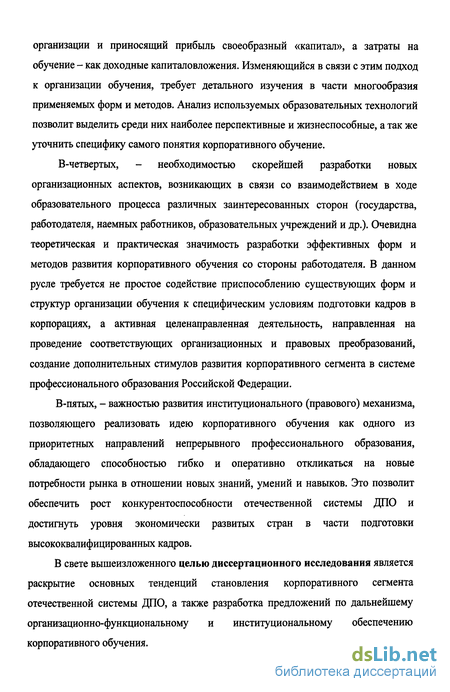 организации и приносящий прибыль своеобразный «капитал», а затраты на обучение – как доходные капиталовложения. Изменяющийся в связи с этим подход к организации обучения, требует детального изучения в части многообразия применяемых форм и методов. Анализ используемых образовательных технологий позволит выделить среди них наиболее перспективные и жизнеспособные, а так же уточнить специфику самого понятия корпоративного обучение.

В-четвертых, – необходимостью скорейшей разработки новых организационных аспектов, возникающих в связи со взаимодействием в ходе образовательного процесса различных заинтересованных сторон (государства, работодателя, наемных работников, образовательных учреждений и др.). Очевидна теоретическая и практическая значимость разработки эффективных форм и методов развития корпоративного обучения со стороны работодателя. В данном русле требуется не простое содействие приспособлению существующих форм и структур организации обучения к специфическим условиям подготовки кадров в корпорациях, а активная целенаправленная деятельность, направленная на проведение соответствующих организационных и правовых преобразований, создание дополнительных стимулов развития корпоративного сегмента в системе профессионального образования Российской Федерации.

В-пятых, – важностью развития институционального (правового) механизма, позволяющего реализовать идею корпоративного обучения как одного из приоритетных направлений непрерывного профессионального образования, обладающего способностью гибко и оперативно откликаться на новые потребности рынка в отношении новых знаний, умений и навыков. Это позволит обеспечить рост конкурентоспособности отечественной системы ДПО и достигнуть уровня экономически развитых стран в части подготовки высококвалифицированных кадров.

В свете вышеизложенного целью диссертационного исследования является раскрытие основных тенденций становления корпоративного сегмента отечественной системы ДПО, а также разработка предложений по дальнейшему организационно-функциональному и институциональному обеспечению корпоративного обучения.

dsLib.net
библиотека диссертаций